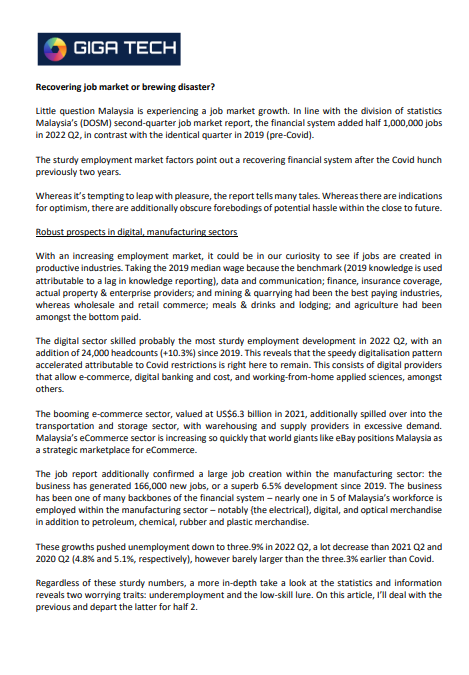 GIGA TECH

Recovering job market or brewing disaster?

Little question Malaysia is experiencing a job market growth. In line with the division of statistics Malaysia's (DOSM) second-quarter job market report, the financial system added half 1,000,000 jobs in 2022 Q2, in contrast with the identical quarter in 2019 (pre-Covid).

The sturdy employment market factors point out a recovering financial system after the Covid hunch previously two years.

Whereas it's tempting to leap with pleasure, the report tells many tales. Whereas there are indications for optimism, there are additionally obscure forebodings of potential hassle within the close to future.

Robust prospects in digital, manufacturing sectors

With an increasing employment market, it could be in our curiosity to see if jobs are created in productive industries. Taking the 2019 median wage because the benchmark (2019 knowledge is used attributable to a lag in knowledge reporting), data and communication; finance, insurance coverage, actual property & enterprise providers; and mining & quarrying had been the best paying industries, whereas wholesale and retail commerce; meals & drinks and lodging; and agriculture had been amongst the bottom paid.

The digital sector skilled probably the most sturdy employment development in 2022 Q2, with an addition of 24,000 headcounts (+10.3%) since 2019. This reveals that the speedy digitalisation pattern accelerated attributable to Covid restrictions is right here to remain. This consists of digital providers that allow e-commerce, digital banking and cost, and working-from-home applied sciences, amongst others.

The booming e-commerce sector, valued at US$6.3 billion in 2021, additionally spilled over into the transportation and storage sector, with warehousing and supply providers in excessive demand. Malaysia's eCommerce sector is increasing so quickly that world giants like eBay positions Malaysia as a strategic marketplace for eCommerce.

The job report additionally confirmed a large job creation within the manufacturing sector: the business has generated 166,000 new jobs, or a superb 6.5% development since 2019. The business has been one of many backbones of the financial system – nearly one in 5 of Malaysia's workforce is employed within the manufacturing sector – notably {the electrical}, digital, and optical merchandise in addition to petroleum, chemical, rubber and plastic merchandise.

These growths pushed unemployment down to three.9% in 2022 Q2, a lot decrease than 2021 Q2 and 2020 Q2 (4.8% and 5.1%, respectively), however barely larger than the three.3% earlier than Covid.

Regardless of these sturdy numbers, a more in-depth take a look at the statistics and information reveals two worrying traits: underemployment and the low-skill lure. On this article, I'll deal with the previous and depart the latter for half 2.